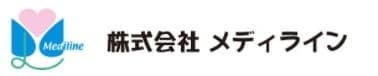 Mediline

株式会社 メディライン